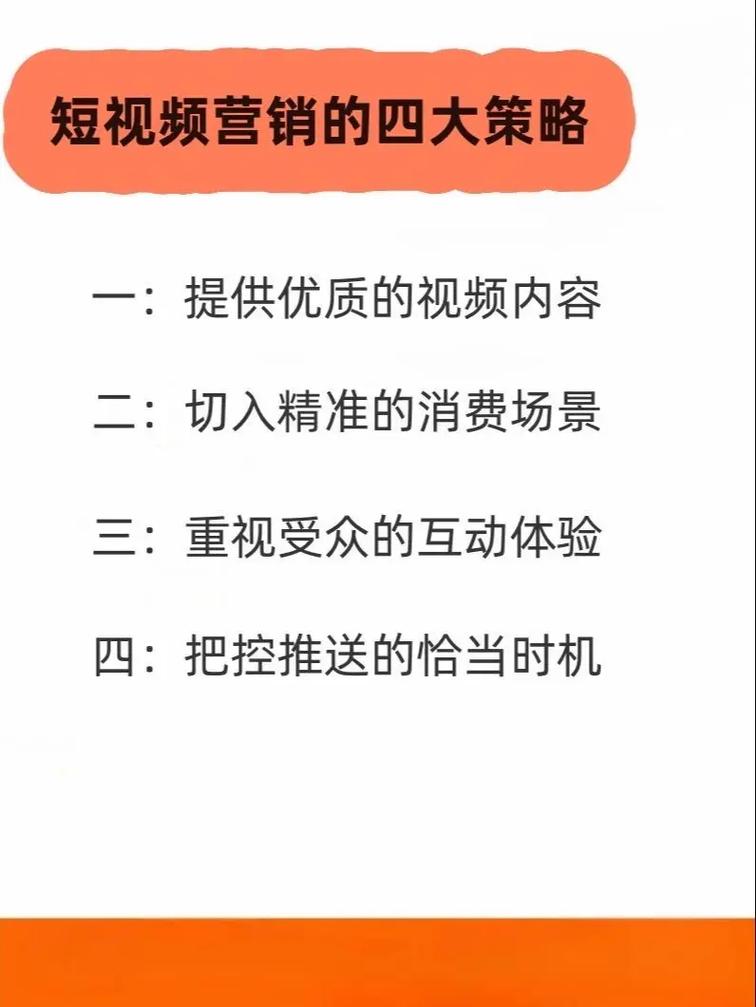 短视频营销的四大策略

一：提供优质的视频内容

二：切入精准的消费场景

三：重视受众的互动体验

四：把控推送的恰当时机